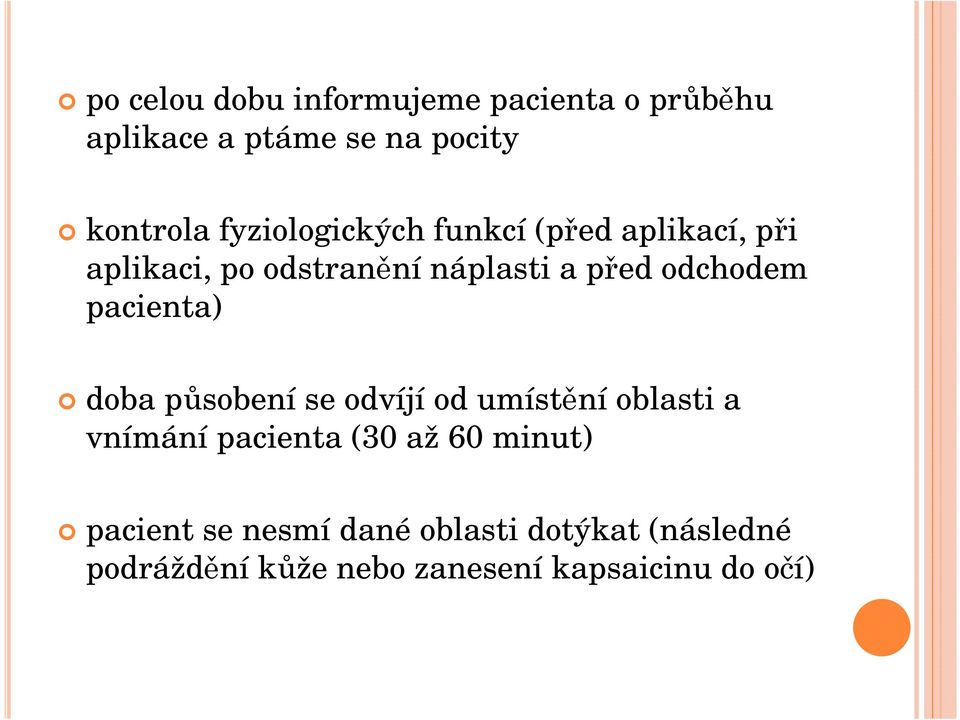 po celou dobu informujeme pacienta o průběhu aplikace a ptáme se na pocity

kontrola fyziologických funkcí (před aplikací, při aplikaci, po odstranění náplasti a před odchodem pacienta)

doba působení se odvíjí od umístění oblasti a vnímání pacienta (30 až 60 minut)

pacient se nesmí dané oblasti dotýkat (následné podráždění kůže nebo zanesení kapsaicinu do očí)